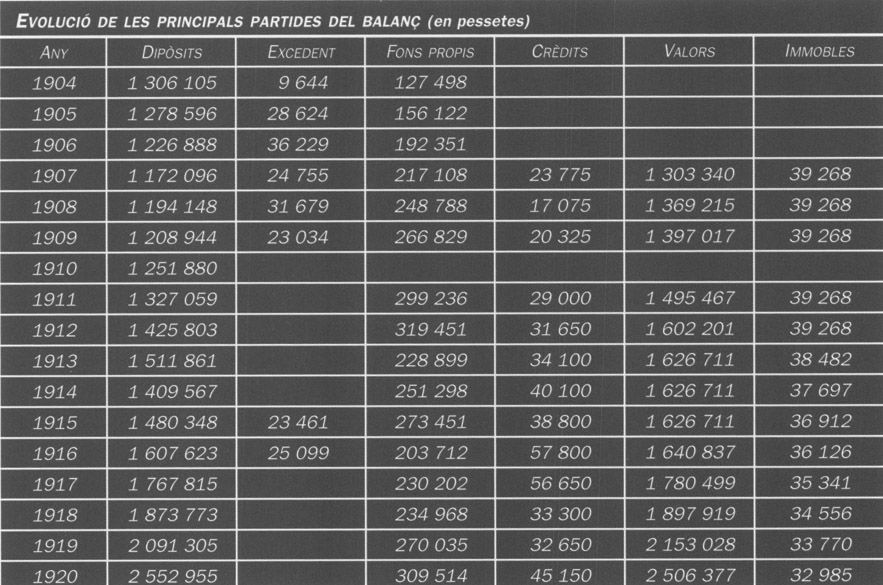 EVOLUCIÓ DE LES PRINCIPALS PARTIDES DEL BALANÇ (en pessetes)

| ANY | DIPÒSITS | EXCEDENT | FONS PROPIS | CRÈDITS | VALORS | IMMOBLES |
|---|---|---|---|---|---|---|
| 1904 | 1 306 105 | 9 644 | 127 498 | | | |
| 1905 | 1 278 596 | 28 624 | 156 122 | | | |
| 1906 | 1 226 888 | 36 229 | 192 351 | | | |
| 1907 | 1 172 096 | 24 755 | 217 108 | 23 775 | 1 303 340 | 39 268 |
| 1908 | 1 194 148 | 31 679 | 248 788 | 17 075 | 1 369 215 | 39 268 |
| 1909 | 1 208 944 | 23 034 | 266 829 | 20 325 | 1 397 017 | 39 268 |
| 1910 | 1 251 880 | | | | | |
| 1911 | 1 327 059 | | 299 236 | 29 000 | 1 495 467 | 39 268 |
| 1912 | 1 425 803 | | 319 451 | 31 650 | 1 602 201 | 39 268 |
| 1913 | 1 511 861 | | 228 899 | 34 100 | 1 626 711 | 38 482 |
| 1914 | 1 409 567 | | 251 298 | 40 100 | 1 626 711 | 37 697 |
| 1915 | 1 480 348 | 23 461 | 273 451 | 38 800 | 1 626 711 | 36 912 |
| 1916 | 1 607 623 | 25 099 | 203 712 | 57 800 | 1 640 837 | 36 126 |
| 1917 | 1 767 815 | | 230 202 | 56 650 | 1 780 499 | 35 341 |
| 1918 | 1 873 773 | | 234 968 | 33 300 | 1 897 919 | 34 556 |
| 1919 | 2 091 305 | | 270 035 | 32 650 | 2 153 028 | 33 770 |
| 1920 | 2 552 955 | | 309 514 | 45 150 | 2 506 377 | 32 985 |